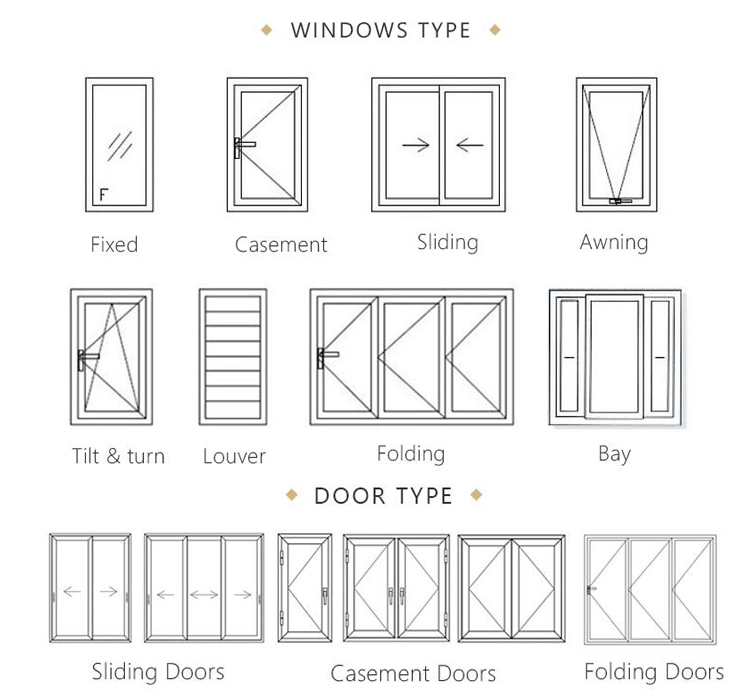 WINDOWS TYPE

F

Fixed

Casement

Sliding

Awning

Tilt & turn

Louver

Folding

Bay

DOOR TYPE

Sliding Doors

Casement Doors

Folding Doors